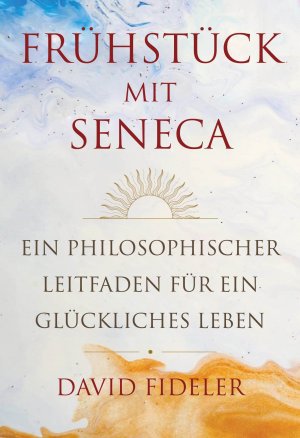 FRÜHSTÜCK
MIT
SENECA

EIN PHILOSOPHISCHER LEITFADEN FÜR EIN GLÜCKLICHES LEBEN

DAVID FIDELER